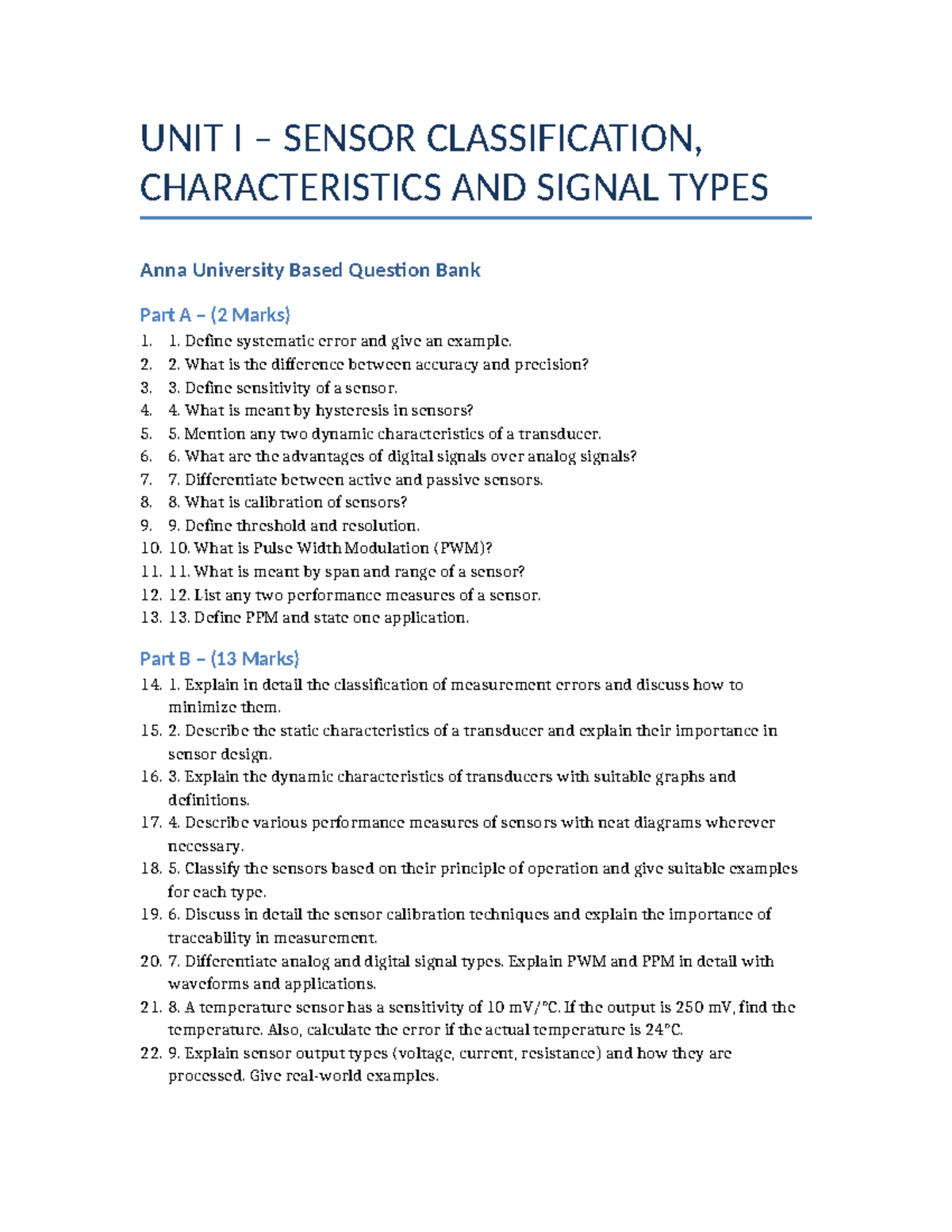 UNIT I – SENSOR CLASSIFICATION, CHARACTERISTICS AND SIGNAL TYPES

Anna University Based Question Bank

Part A – (2 Marks)

1. 1. Define systematic error and give an example.
2. 2. What is the difference between accuracy and precision?
3. 3. Define sensitivity of a sensor.
4. 4. What is meant by hysteresis in sensors?
5. 5. Mention any two dynamic characteristics of a transducer.
6. 6. What are the advantages of digital signals over analog signals?
7. 7. Differentiate between active and passive sensors.
8. 8. What is calibration of sensors?
9. 9. Define threshold and resolution.
10. 10. What is Pulse Width Modulation (PWM)?
11. 11. What is meant by span and range of a sensor?
12. 12. List any two performance measures of a sensor.
13. 13. Define PPM and state one application.

Part B – (13 Marks)

14. 1. Explain in detail the classification of measurement errors and discuss how to minimize them.
15. 2. Describe the static characteristics of a transducer and explain their importance in sensor design.
16. 3. Explain the dynamic characteristics of transducers with suitable graphs and definitions.
17. 4. Describe various performance measures of sensors with neat diagrams wherever necessary.
18. 5. Classify the sensors based on their principle of operation and give suitable examples for each type.
19. 6. Discuss in detail the sensor calibration techniques and explain the importance of traceability in measurement.
20. 7. Differentiate analog and digital signal types. Explain PWM and PPM in detail with waveforms and applications.
21. 8. A temperature sensor has a sensitivity of 10 mV/°C. If the output is 250 mV, find the temperature. Also, calculate the error if the actual temperature is 24°C.
22. 9. Explain sensor output types (voltage, current, resistance) and how they are processed. Give real-world examples.